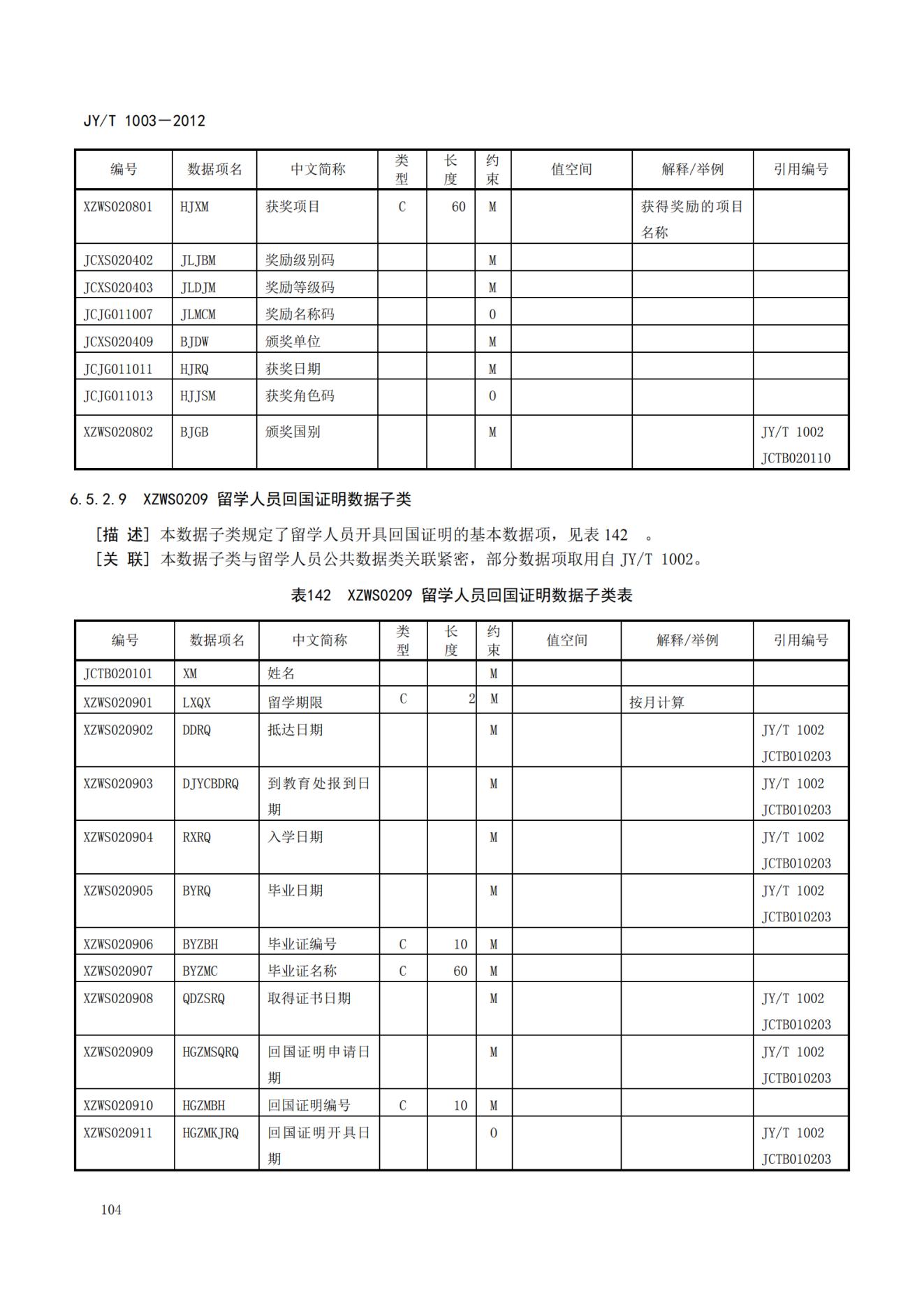 JY/T 1003—2012

| 编号 | 数据项名 | 中文简称 | 类型 | 长度 | 约束 | 值空间 | 解释/举例 | 引用编号 |
|---|---|---|---|---|---|---|---|---|
| XZWS020801 | HJXM | 获奖项目 | C | 60 | M |  | 获得奖励的项目名称 |  |
| JCXS020402 | JLJBM | 奖励级别码 |  |  | M |  |  |  |
| JCXS020403 | JLDJM | 奖励等级码 |  |  | M |  |  |  |
| JCJG011007 | JLMCM | 奖励名称码 |  |  | O |  |  |  |
| JCXS020409 | BJDW | 颁奖单位 |  |  | M |  |  |  |
| JCJG011011 | HJRQ | 获奖日期 |  |  | M |  |  |  |
| JCJG011013 | HJJSM | 获奖角色码 |  |  | O |  |  |  |
| XZWS020802 | BJGB | 颁奖国别 |  |  | M |  |  | JY/T 1002 JCTB020110 |

6.5.2.9 XZWS0209 留学人员回国证明数据子类

[描 述] 本数据子类规定了留学人员开具回国证明的基本数据项，见表 142 。
[关 联] 本数据子类与留学人员公共数据类关联紧密，部分数据项取用自 JY/T 1002。

表142 XZWS0209 留学人员回国证明数据子类表

| 编号 | 数据项名 | 中文简称 | 类型 | 长度 | 约束 | 值空间 | 解释/举例 | 引用编号 |
|---|---|---|---|---|---|---|---|---|
| JCTB020101 | XM | 姓名 |  |  | M |  |  |  |
| XZWS020901 | LXQX | 留学期限 | C | 2 | M |  | 按月计算 |  |
| XZWS020902 | DDRQ | 抵达日期 |  |  | M |  |  | JY/T 1002 JCTB010203 |
| XZWS020903 | DJYCBDRQ | 到教育处报到日期 |  |  | M |  |  | JY/T 1002 JCTB010203 |
| XZWS020904 | RXRQ | 入学日期 |  |  | M |  |  | JY/T 1002 JCTB010203 |
| XZWS020905 | BYRQ | 毕业日期 |  |  | M |  |  | JY/T 1002 JCTB010203 |
| XZWS020906 | BYZBH | 毕业证编号 | C | 10 | M |  |  |  |
| XZWS020907 | BYZMC | 毕业证名称 | C | 60 | M |  |  |  |
| XZWS020908 | QDZSRQ | 取得证书日期 |  |  | M |  |  | JY/T 1002 JCTB010203 |
| XZWS020909 | HGZMSQRQ | 回国证明申请日期 |  |  | M |  |  | JY/T 1002 JCTB010203 |
| XZWS020910 | HGZMBH | 回国证明编号 | C | 10 | M |  |  |  |
| XZWS020911 | HGZMKJRQ | 回国证明开具日期 |  |  | O |  |  | JY/T 1002 JCTB010203 |

104